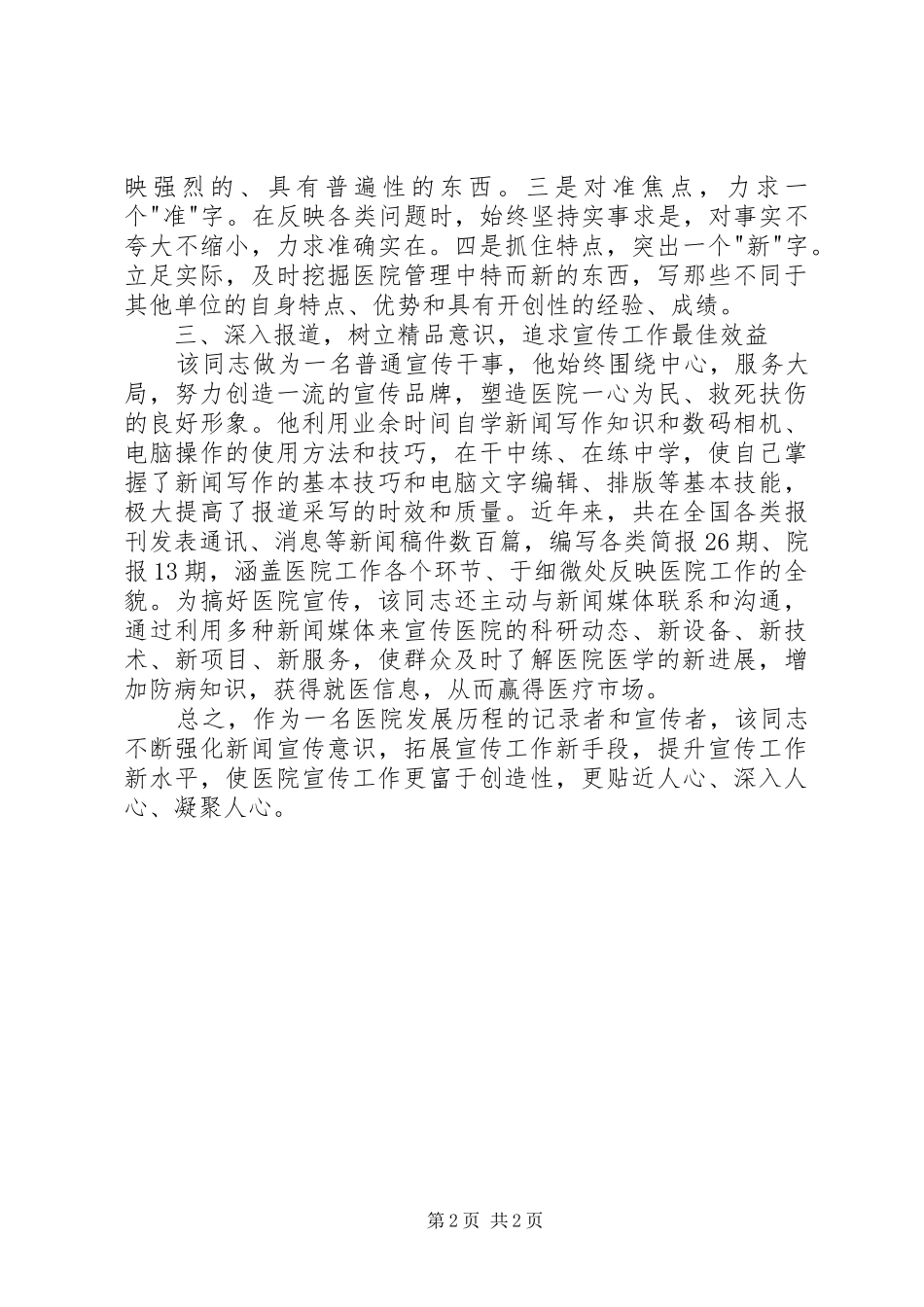 映强烈的、具有普遍性的东西。三是对准焦点，力求一个"准"字。在反映各类问题时，始终坚持实事求是，对事实不夸大不缩小，力求准确实在。四是抓住特点，突出一个"新"字。立足实际，及时挖掘医院管理中特而新的东西，写那些不同于其他单位的自身特点、优势和具有开创性的经验、成绩。

三、深入报道，树立精品意识，追求宣传工作最佳效益

该同志做为一名普通宣传干事，他始终围绕中心，服务大局，努力创造一流的宣传品牌，塑造医院一心为民、救死扶伤的良好形象。他利用业余时间自学新闻写作知识和数码相机、电脑操作的使用方法和技巧，在干中练、在练中学，使自己掌握了新闻写作的基本技巧和电脑文字编辑、排版等基本技能，极大提高了报道采写的时效和质量。近年来，共在全国各类报刊发表通讯、消息等新闻稿件数百篇，编写各类简报26期、院报13期，涵盖医院工作各个环节、于细微处反映医院工作的全貌。为搞好医院宣传，该同志还主动与新闻媒体联系和沟通，通过利用多种新闻媒体来宣传医院的科研动态、新设备、新技术、新项目、新服务，使群众及时了解医院医学的新进展，增加防病知识，获得就医信息，从而赢得医疗市场。

总之，作为一名医院发展历程的记录者和宣传者，该同志不断强化新闻宣传意识，拓展宣传工作新手段，提升宣传工作新水平，使医院宣传工作更富于创造性，更贴近人心、深入人心、凝聚人心。

第2页 共2页